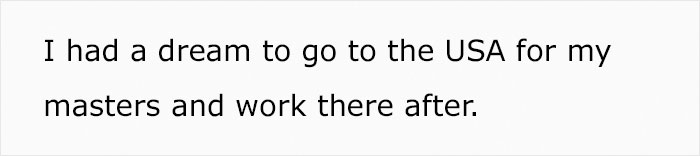 I had a dream to go to the USA for my masters and work there after.